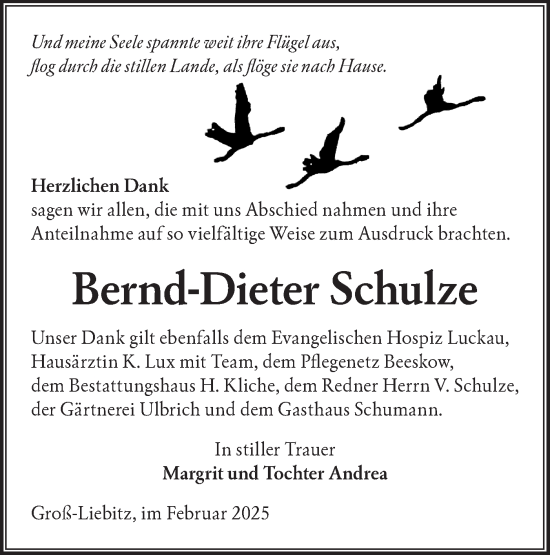 Und meine Seele spannte weit ihre Flügel aus,
flog durch die stillen Lande, als flöge sie nach Hause.

Herzlichen Dank
sagen wir allen, die mit uns Abschied nahmen und ihre Anteilnahme auf so vielfältige Weise zum Ausdruck brachten.

Bernd-Dieter Schulze

Unser Dank gilt ebenfalls dem Evangelischen Hospiz Luckau, Hausärztin K. Lux mit Team, dem Pflegenetz Beeskow, dem Bestattungshaus H. Kliche, dem Redner Herrn V. Schulze, der Gärtnerei Ulbrich und dem Gasthaus Schumann.

In stiller Trauer
Margrit und Tochter Andrea

Groß-Liebitz, im Februar 2025